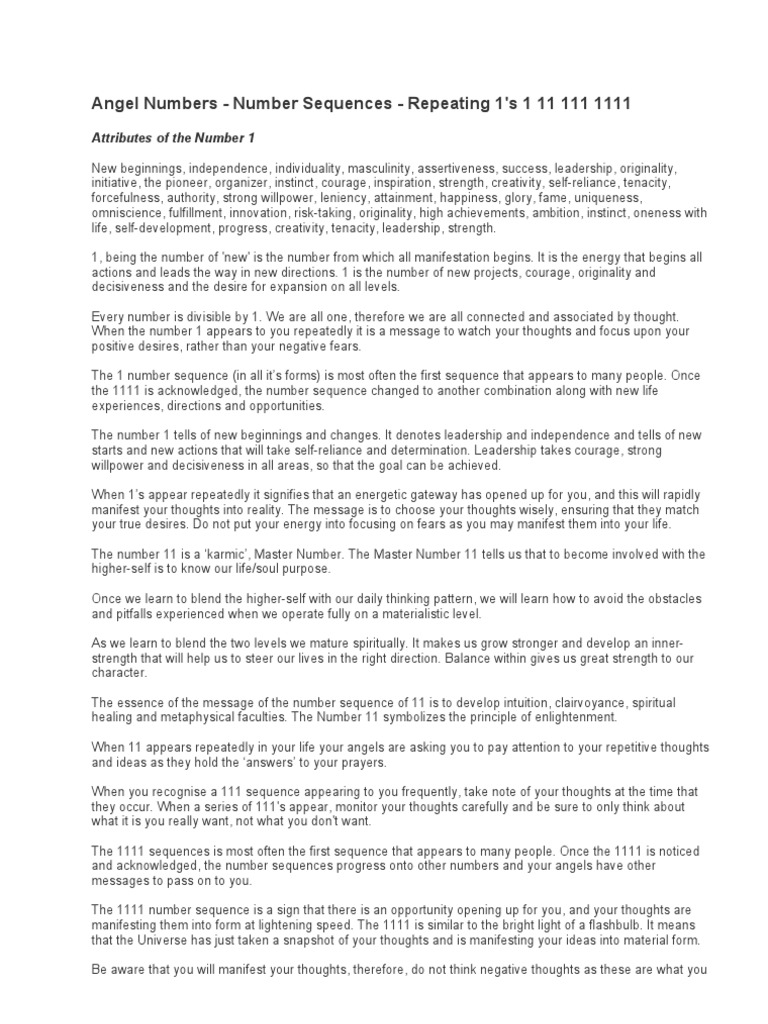 Angel Numbers - Number Sequences - Repeating 1's 1 11 111 1111

Attributes of the Number 1

New beginnings, independence, individuality, masculinity, assertiveness, success, leadership, originality, initiative, the pioneer, organizer, instinct, courage, inspiration, strength, creativity, self-reliance, tenacity, forcefulness, authority, strong willpower, leniency, attainment, happiness, glory, fame, uniqueness, omniscience, fulfillment, innovation, risk-taking, originality, high achievements, ambition, instinct, oneness with life, self-development, progress, creativity, tenacity, leadership, strength.

1, being the number of 'new' is the number from which all manifestation begins. It is the energy that begins all actions and leads the way in new directions. 1 is the number of new projects, courage, originality and decisiveness and the desire for expansion on all levels.

Every number is divisible by 1. We are all one, therefore we are all connected and associated by thought. When the number 1 appears to you repeatedly it is a message to watch your thoughts and focus upon your positive desires, rather than your negative fears.

The 1 number sequence (in all it's forms) is most often the first sequence that appears to many people. Once the 1111 is acknowledged, the number sequence changed to another combination along with new life experiences, directions and opportunities.

The number 1 tells of new beginnings and changes. It denotes leadership and independence and tells of new starts and new actions that will take self-reliance and determination. Leadership takes courage, strong willpower and decisiveness in all areas, so that the goal can be achieved.

When 1's appear repeatedly it signifies that an energetic gateway has opened up for you, and this will rapidly manifest your thoughts into reality. The message is to choose your thoughts wisely, ensuring that they match your true desires. Do not put your energy into focusing on fears as you may manifest them into your life.

The number 11 is a 'karmic', Master Number. The Master Number 11 tells us that to become involved with the higher-self is to know our life/soul purpose.

Once we learn to blend the higher-self with our daily thinking pattern, we will learn how to avoid the obstacles and pitfalls experienced when we operate fully on a materialistic level.

As we learn to blend the two levels we mature spiritually. It makes us grow stronger and develop an inner-strength that will help us to steer our lives in the right direction. Balance within gives us great strength to our character.

The essence of the message of the number sequence of 11 is to develop intuition, clairvoyance, spiritual healing and metaphysical faculties. The Number 11 symbolizes the principle of enlightenment.

When 11 appears repeatedly in your life your angels are asking you to pay attention to your repetitive thoughts and ideas as they hold the 'answers' to your prayers.

When you recognise a 111 sequence appearing to you frequently, take note of your thoughts at the time that they occur. When a series of 111's appear, monitor your thoughts carefully and be sure to only think about what it is you really want, not what you don't want.

The 1111 sequences is most often the first sequence that appears to many people. Once the 1111 is noticed and acknowledged, the number sequences progress onto other numbers and your angels have other messages to pass on to you.

The 1111 number sequence is a sign that there is an opportunity opening up for you, and your thoughts are manifesting them into form at lightening speed. The 1111 is similar to the bright light of a flashbulb. It means that the Universe has just taken a snapshot of your thoughts and is manifesting your ideas into material form.

Be aware that you will manifest your thoughts, therefore, do not think negative thoughts as these are what you